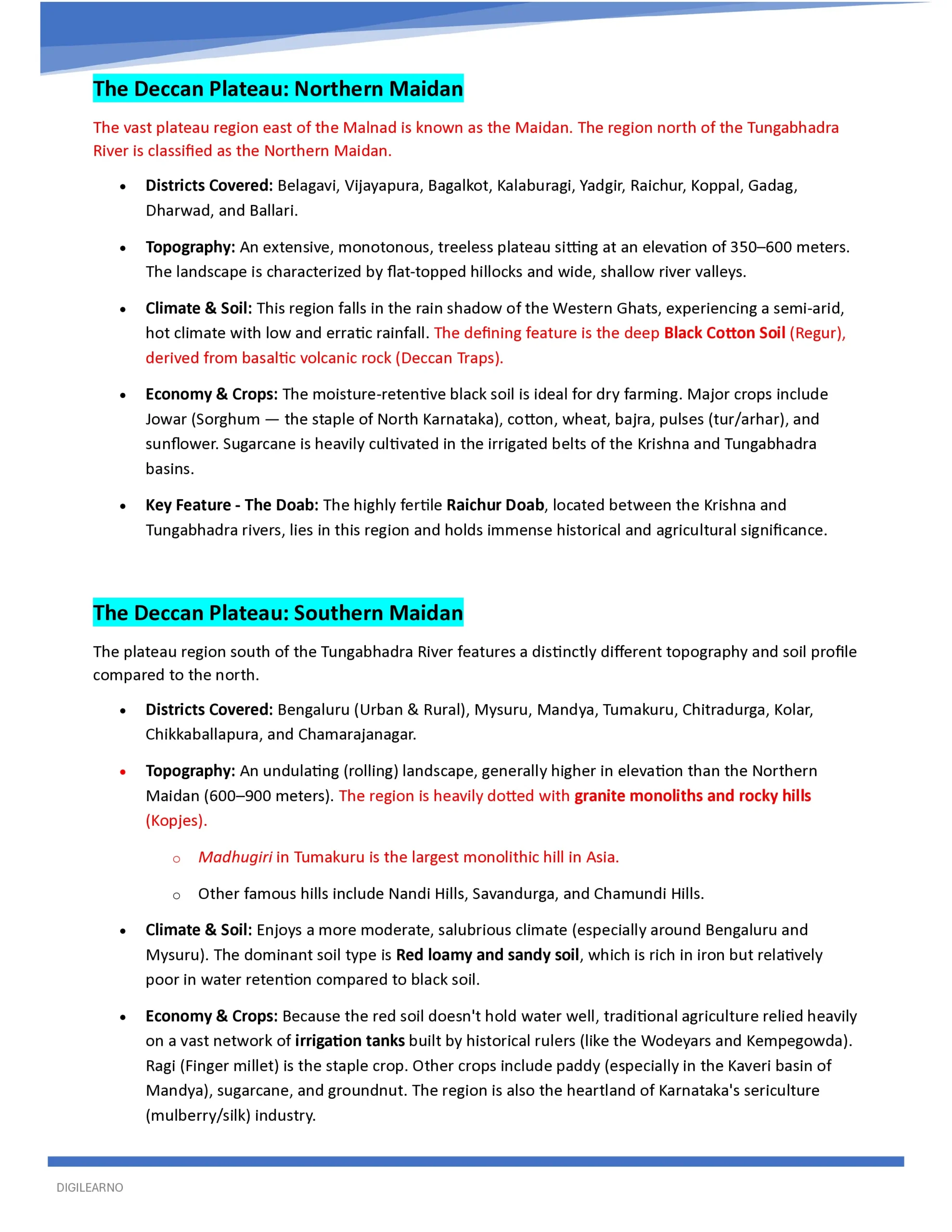 The Deccan Plateau: Northern Maidan

The vast plateau region east of the Malnad is known as the Maidan. The region north of the Tungabhadra River is classified as the Northern Maidan.

• Districts Covered: Belagavi, Vijayapura, Bagalkot, Kalaburagi, Yadgir, Raichur, Koppal, Gadag, Dharwad, and Ballari.

• Topography: An extensive, monotonous, treeless plateau sitting at an elevation of 350–600 meters. The landscape is characterized by flat-topped hillocks and wide, shallow river valleys.

• Climate & Soil: This region falls in the rain shadow of the Western Ghats, experiencing a semi-arid, hot climate with low and erratic rainfall. The defining feature is the deep Black Cotton Soil (Regur), derived from basaltic volcanic rock (Deccan Traps).

• Economy & Crops: The moisture-retentive black soil is ideal for dry farming. Major crops include Jowar (Sorghum — the staple of North Karnataka), cotton, wheat, bajra, pulses (tur/arhar), and sunflower. Sugarcane is heavily cultivated in the irrigated belts of the Krishna and Tungabhadra basins.

• Key Feature - The Doab: The highly fertile Raichur Doab, located between the Krishna and Tungabhadra rivers, lies in this region and holds immense historical and agricultural significance.

The Deccan Plateau: Southern Maidan

The plateau region south of the Tungabhadra River features a distinctly different topography and soil profile compared to the north.

• Districts Covered: Bengaluru (Urban & Rural), Mysuru, Mandya, Tumakuru, Chitradurga, Kolar, Chikkaballapura, and Chamarajanagar.

• Topography: An undulating (rolling) landscape, generally higher in elevation than the Northern Maidan (600–900 meters). The region is heavily dotted with granite monoliths and rocky hills (Kopjes).

o Madhugiri in Tumakuru is the largest monolithic hill in Asia.

o Other famous hills include Nandi Hills, Savandurga, and Chamundi Hills.

• Climate & Soil: Enjoys a more moderate, salubrious climate (especially around Bengaluru and Mysuru). The dominant soil type is Red loamy and sandy soil, which is rich in iron but relatively poor in water retention compared to black soil.

• Economy & Crops: Because the red soil doesn't hold water well, traditional agriculture relied heavily on a vast network of irrigation tanks built by historical rulers (like the Wodeyars and Kempegowda). Ragi (Finger millet) is the staple crop. Other crops include paddy (especially in the Kaveri basin of Mandya), sugarcane, and groundnut. The region is also the heartland of Karnataka's sericulture (mulberry/silk) industry.

DIGILEARNO